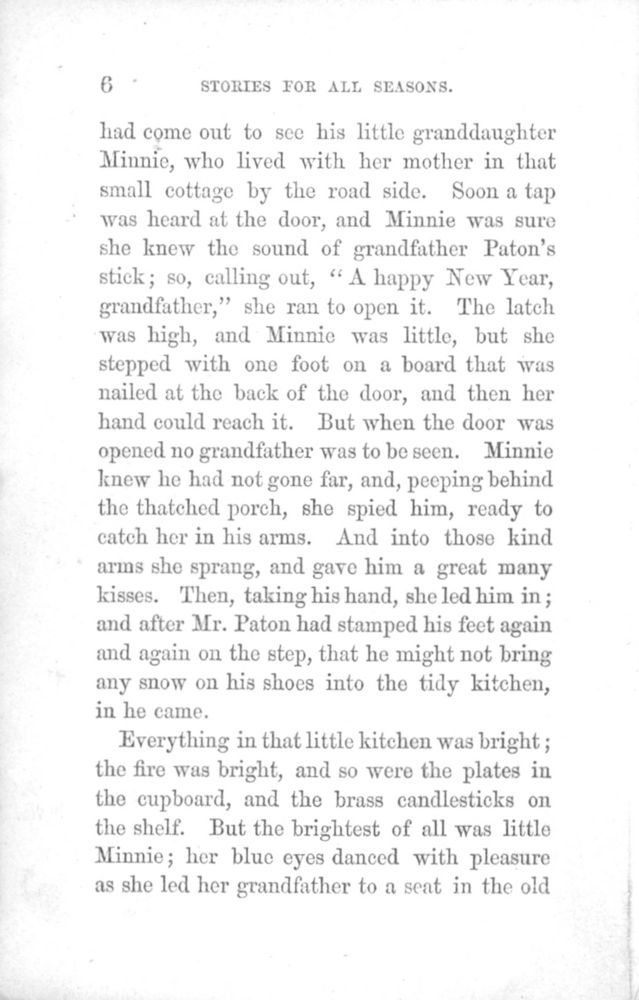 6 STORIES FOR ALL SEASONS.

had come out to see his little granddaughter Minnie, who lived with her mother in that small cottage by the road side. Soon a tap was heard at the door, and Minnie was sure she knew the sound of grandfather Paton's stick; so, calling out, "A happy New Year, grandfather," she ran to open it. The latch was high, and Minnie was little, but she stepped with one foot on a board that was nailed at the back of the door, and then her hand could reach it. But when the door was opened no grandfather was to be seen. Minnie knew he had not gone far, and, peeping behind the thatched porch, she spied him, ready to catch her in his arms. And into those kind arms she sprang, and gave him a great many kisses. Then, taking his hand, she led him in; and after Mr. Paton had stamped his feet again and again on the step, that he might not bring any snow on his shoes into the tidy kitchen, in he came.

Everything in that little kitchen was bright; the fire was bright, and so were the plates in the cupboard, and the brass candlesticks on the shelf. But the brightest of all was little Minnie; her blue eyes danced with pleasure as she led her grandfather to a seat in the old